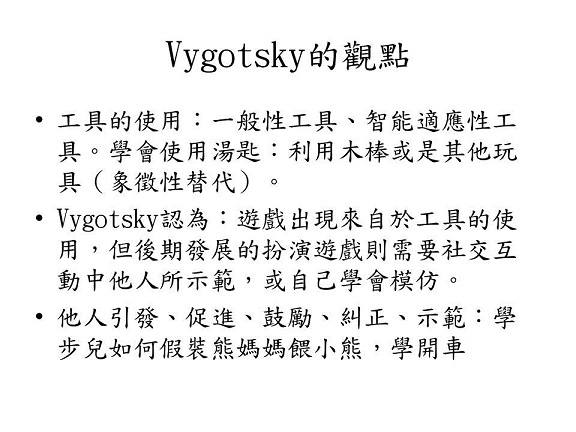 Vygotsky的觀點

• 工具的使用：一般性工具、智能適應性工具。學會使用湯匙：利用木棒或是其他玩具（象徵性替代）。

• Vygotsky認為：遊戲出現來自於工具的使用，但後期發展的扮演遊戲則需要社交互動中他人所示範，或自己學會模仿。

• 他人引發、促進、鼓勵、糾正、示範：學步兒如何假裝熊媽媽餵小熊，學開車